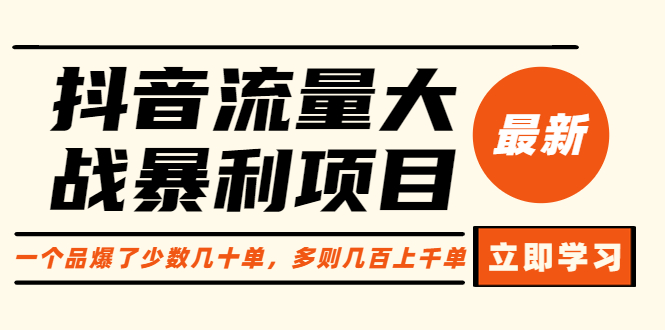 抖音流量大战暴利项目

最新

一个品爆了少数几十单，多则几百上千单

立即学习